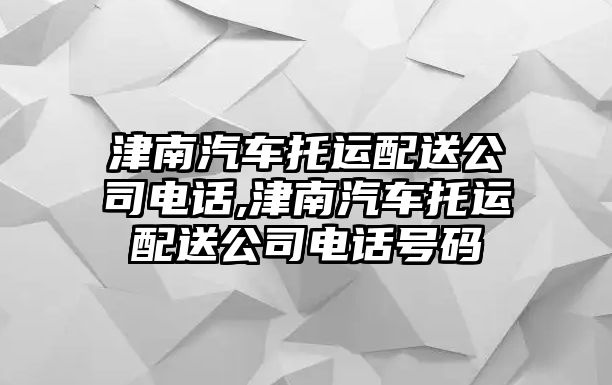 津南汽车托运配送公司电话,津南汽车托运配送公司电话号码